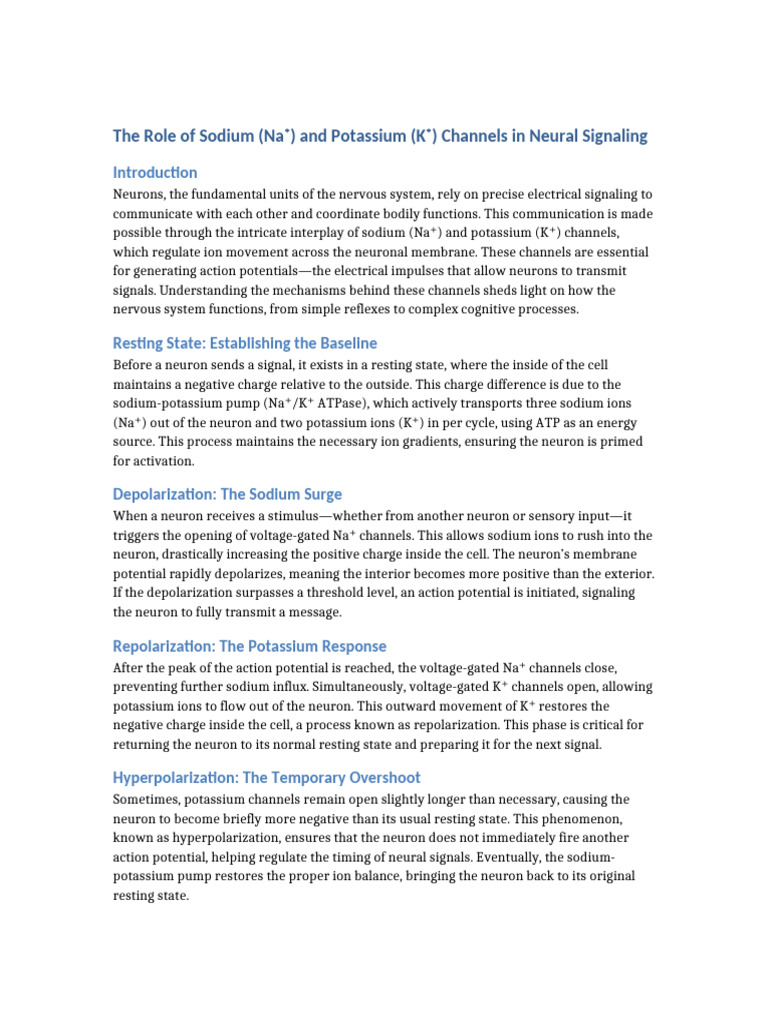 The Role of Sodium ($Na^+$) and Potassium ($K^+$) Channels in Neural Signaling

Introduction

Neurons, the fundamental units of the nervous system, rely on precise electrical signaling to communicate with each other and coordinate bodily functions. This communication is made possible through the intricate interplay of sodium ($Na^+$) and potassium ($K^+$) channels, which regulate ion movement across the neuronal membrane. These channels are essential for generating action potentials—the electrical impulses that allow neurons to transmit signals. Understanding the mechanisms behind these channels sheds light on how the nervous system functions, from simple reflexes to complex cognitive processes.

Resting State: Establishing the Baseline

Before a neuron sends a signal, it exists in a resting state, where the inside of the cell maintains a negative charge relative to the outside. This charge difference is due to the sodium-potassium pump ($Na^+/K^+$ ATPase), which actively transports three sodium ions ($Na^+$) out of the neuron and two potassium ions ($K^+$) in per cycle, using ATP as an energy source. This process maintains the necessary ion gradients, ensuring the neuron is primed for activation.

Depolarization: The Sodium Surge

When a neuron receives a stimulus—whether from another neuron or sensory input—it triggers the opening of voltage-gated $Na^+$ channels. This allows sodium ions to rush into the neuron, drastically increasing the positive charge inside the cell. The neuron's membrane potential rapidly depolarizes, meaning the interior becomes more positive than the exterior. If the depolarization surpasses a threshold level, an action potential is initiated, signaling the neuron to fully transmit a message.

Repolarization: The Potassium Response

After the peak of the action potential is reached, the voltage-gated $Na^+$ channels close, preventing further sodium influx. Simultaneously, voltage-gated $K^+$ channels open, allowing potassium ions to flow out of the neuron. This outward movement of $K^+$ restores the negative charge inside the cell, a process known as repolarization. This phase is critical for returning the neuron to its normal resting state and preparing it for the next signal.

Hyperpolarization: The Temporary Overshoot

Sometimes, potassium channels remain open slightly longer than necessary, causing the neuron to become briefly more negative than its usual resting state. This phenomenon, known as hyperpolarization, ensures that the neuron does not immediately fire another action potential, helping regulate the timing of neural signals. Eventually, the sodium-potassium pump restores the proper ion balance, bringing the neuron back to its original resting state.